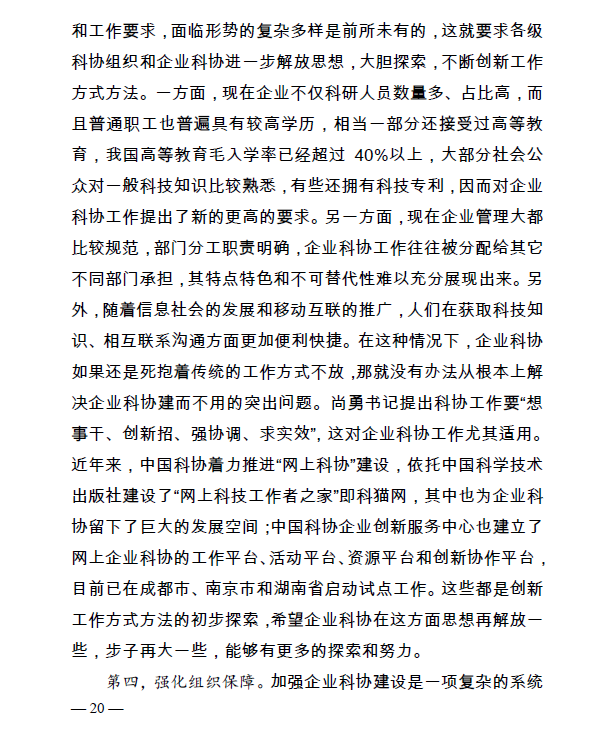 和工作要求，面临形势的复杂多样是前所未有的，这就要求各级科协组织和企业科协进一步解放思想，大胆探索，不断创新工作方式方法。一方面，现在企业不仅科研人员数量多、占比高，而且普通职工也普遍具有较高学历，相当一部分还接受过高等教育，我国高等教育毛入学率已经超过 40%以上，大部分社会公众对一般科技知识比较熟悉，有些还拥有科技专利，因而对企业科协工作提出了新的更高的要求。另一方面，现在企业管理大都比较规范，部门分工职责明确，企业科协工作往往被分配给其它不同部门承担，其特点特色和不可替代性难以充分展现出来。另外，随着信息社会的发展和移动互联的推广，人们在获取科技知识、相互联系沟通方面更加便利快捷。在这种情况下，企业科协如果还是死抱着传统的工作方式不放，那就没有办法从根本上解决企业科协建而不用的突出问题。尚勇书记提出科协工作要“想事干、创新招、强协调、求实效”，这对企业科协工作尤其适用。近年来，中国科协着力推进“网上科协”建设，依托中国科学技术出版社建设了“网上科技工作者之家”即科猫网，其中也为企业科协留下了巨大的发展空间；中国科协企业创新服务中心也建立了网上企业科协的工作平台、活动平台、资源平台和创新协作平台，目前已在成都市、南京市和湖南省启动试点工作。这些都是创新工作方式方法的初步探索，希望企业科协在这方面思想再解放一些，步子再大一些，能够有更多的探索和努力。

第四，强化组织保障。加强企业科协建设是一项复杂的系统

— 20 —